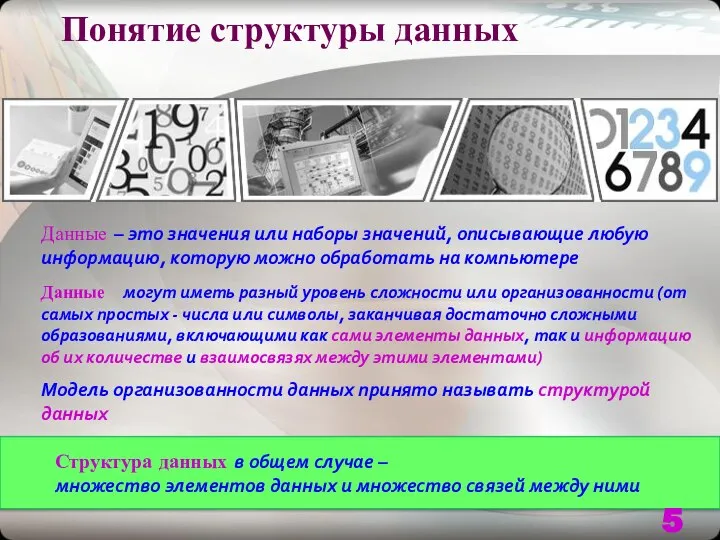 Понятие структуры данных

Данные – это значения или наборы значений, описывающие любую информацию, которую можно обработать на компьютере

Данные могут иметь разный уровень сложности или организованности (от самых простых - числа или символы, заканчивая достаточно сложными образованиями, включающими как сами элементы данных, так и информацию об их количестве и взаимосвязях между этими элементами)

Модель организованности данных принято называть структурой данных

Структура данных в общем случае – множество элементов данных и множество связей между ними

5